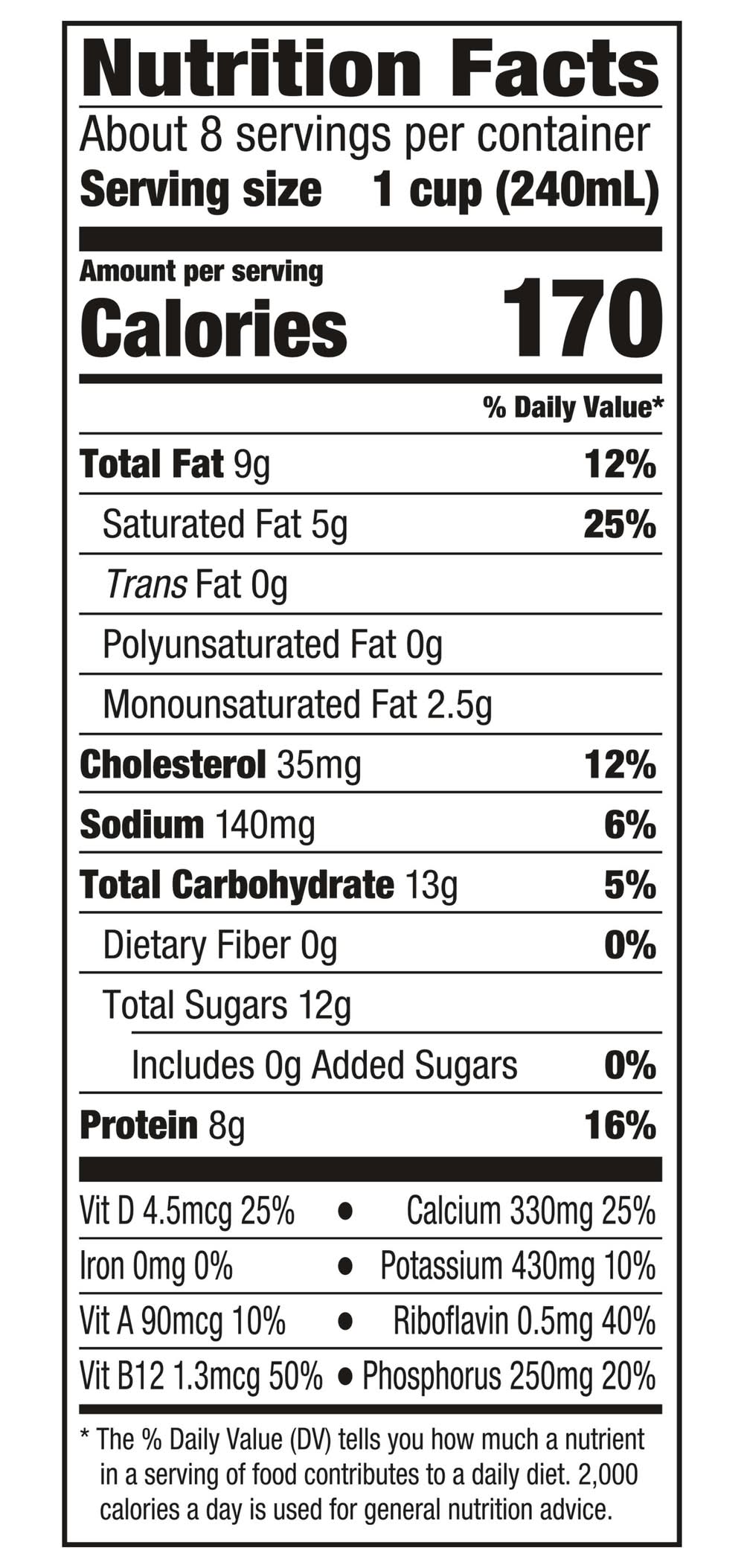 Nutrition Facts

About 8 servings per container
Serving size 1 cup (240mL)

Amount per serving
Calories 170

% Daily Value*

Total Fat 9g 12%
Saturated Fat 5g 25%
Trans Fat 0g
Polyunsaturated Fat 0g
Monounsaturated Fat 2.5g
Cholesterol 35mg 12%
Sodium 140mg 6%
Total Carbohydrate 13g 5%
Dietary Fiber 0g 0%
Total Sugars 12g
Includes 0g Added Sugars 0%
Protein 8g 16%

Vit D 4.5mcg 25% • Calcium 330mg 25%
Iron 0mg 0% • Potassium 430mg 10%
Vit A 90mcg 10% • Riboflavin 0.5mg 40%
Vit B12 1.3mcg 50% • Phosphorus 250mg 20%

* The % Daily Value (DV) tells you how much a nutrient in a serving of food contributes to a daily diet. 2,000 calories a day is used for general nutrition advice.